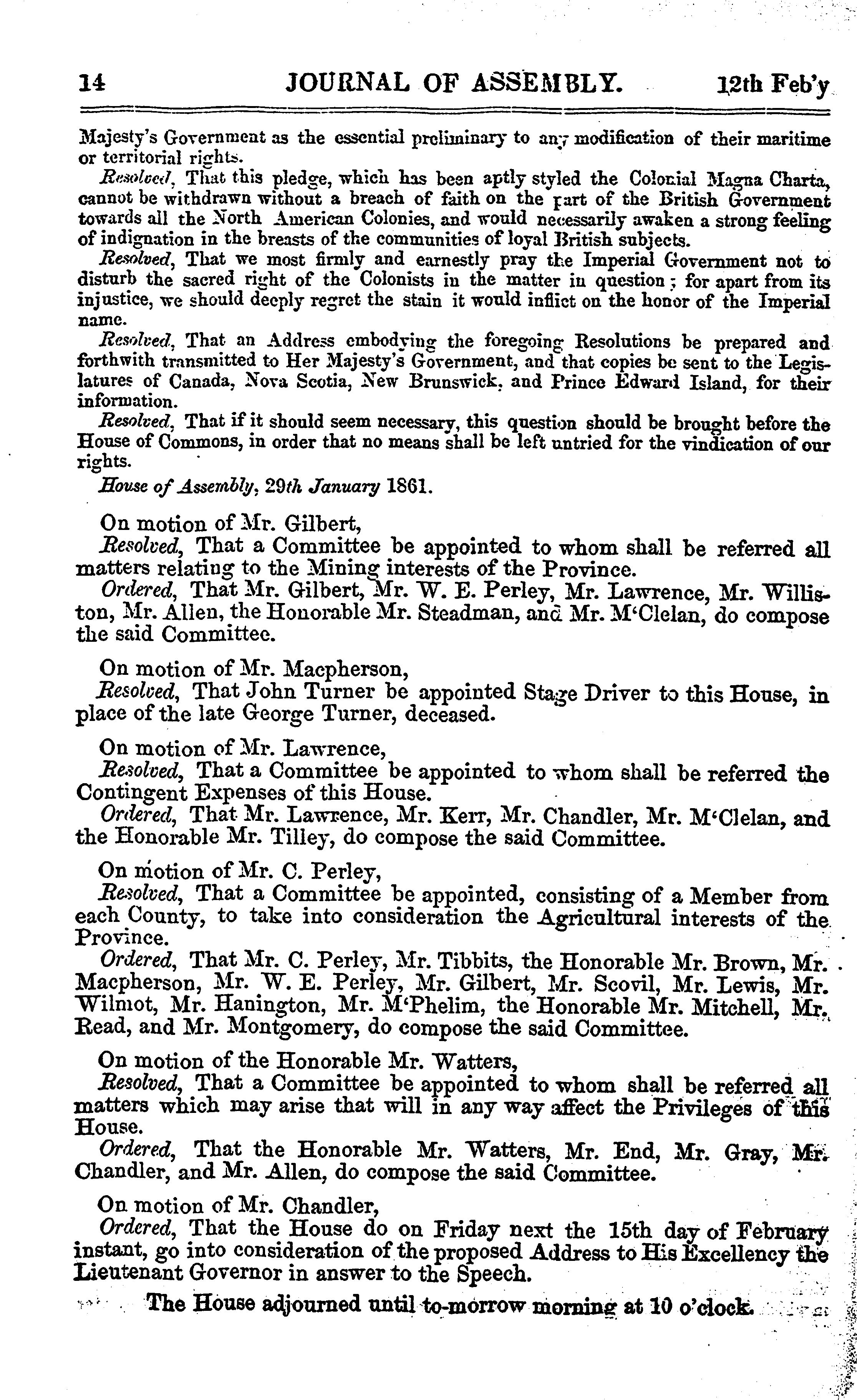 14 JOURNAL OF ASSEMBLY. 12th Feb'y

Majesty's Government as the essential preliminary to any modification of their maritime or territorial rights.

Resolved, That this pledge, which has been aptly styled the Colonial Magna Charta, cannot be withdrawn without a breach of faith on the part of the British Government towards all the North American Colonies, and would necessarily awaken a strong feeling of indignation in the breasts of the communities of loyal British subjects.

Resolved, That we most firmly and earnestly pray the Imperial Government not to disturb the sacred right of the Colonists in the matter in question; for apart from its injustice, we should deeply regret the stain it would inflict on the honor of the Imperial name.

Resolved, That an Address embodying the foregoing Resolutions be prepared and forthwith transmitted to Her Majesty's Government, and that copies be sent to the Legislatures of Canada, Nova Scotia, New Brunswick, and Prince Edward Island, for their information.

Resolved, That if it should seem necessary, this question should be brought before the House of Commons, in order that no means shall be left untried for the vindication of our rights.

House of Assembly, 29th January 1861.

On motion of Mr. Gilbert,

Resolved, That a Committee be appointed to whom shall be referred all matters relating to the Mining interests of the Province.

Ordered, That Mr. Gilbert, Mr. W. E. Perley, Mr. Lawrence, Mr. Williston, Mr. Allen, the Honorable Mr. Steadman, and Mr. M'Clelan, do compose the said Committee.

On motion of Mr. Macpherson,

Resolved, That John Turner be appointed Stage Driver to this House, in place of the late George Turner, deceased.

On motion of Mr. Lawrence,

Resolved, That a Committee be appointed to whom shall be referred the Contingent Expenses of this House.

Ordered, That Mr. Lawrence, Mr. Kerr, Mr. Chandler, Mr. M'Clelan, and the Honorable Mr. Tilley, do compose the said Committee.

On motion of Mr. C. Perley,

Resolved, That a Committee be appointed, consisting of a Member from each County, to take into consideration the Agricultural interests of the Province.

Ordered, That Mr. C. Perley, Mr. Tibbits, the Honorable Mr. Brown, Mr. Macpherson, Mr. W. E. Perley, Mr. Gilbert, Mr. Scovil, Mr. Lewis, Mr. Wilmot, Mr. Hanington, Mr. M'Phelim, the Honorable Mr. Mitchell, Mr. Read, and Mr. Montgomery, do compose the said Committee.

On motion of the Honorable Mr. Watters,

Resolved, That a Committee be appointed to whom shall be referred all matters which may arise that will in any way affect the Privileges of this House.

Ordered, That the Honorable Mr. Watters, Mr. End, Mr. Gray, Mr. Chandler, and Mr. Allen, do compose the said Committee.

On motion of Mr. Chandler,

Ordered, That the House do on Friday next the 15th day of February instant, go into consideration of the proposed Address to His Excellency the Lieutenant Governor in answer to the Speech.

The House adjourned until to-morrow morning at 10 o'clock.